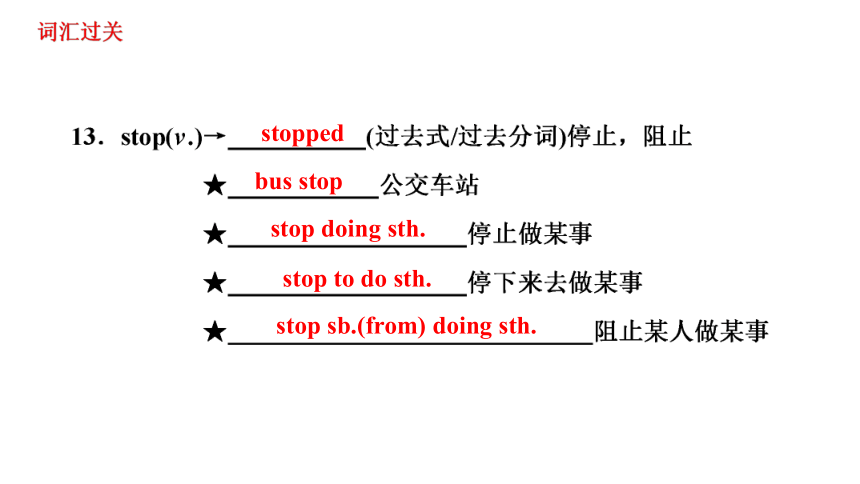 词汇过关

13．stop(v.)→stopped(过去式/过去分词)停止，阻止

★bus stop公交车站

★stop doing sth.停止做某事

★stop to do sth.停下来去做某事

★stop sb.(from) doing sth.阻止某人做某事